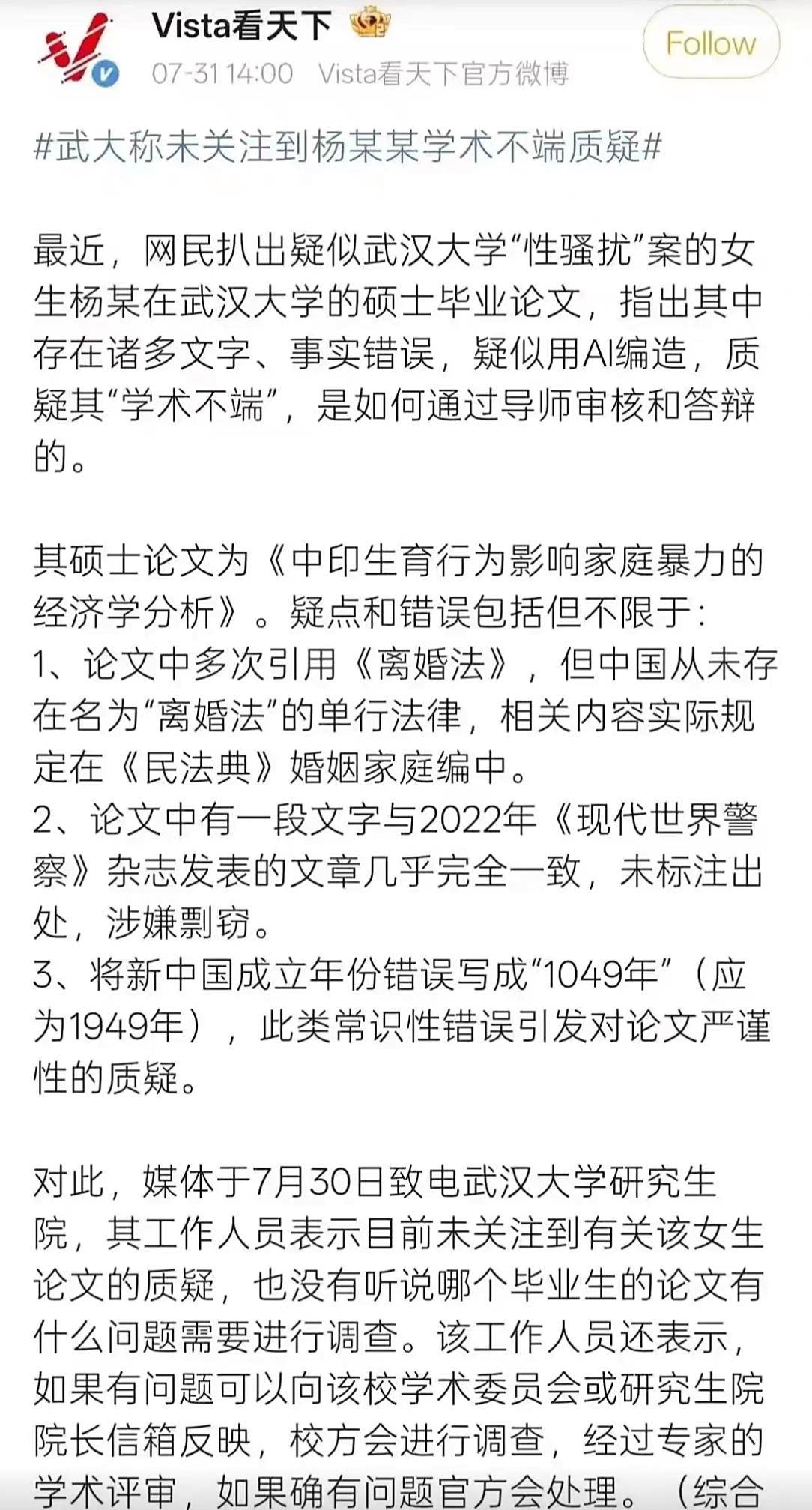 Vista看天下

Follow

07-31 14:00 Vista看天下官方微博

#武大称未关注到杨某某学术不端质疑#

最近，网民扒出疑似武汉大学“性骚扰”案的女生杨某在武汉大学的硕士毕业论文，指出其中存在诸多文字、事实错误，疑似用AI编造，质疑其“学术不端”，是如何通过导师审核和答辩的。

其硕士论文为《中印生育行为影响家庭暴力的经济学分析》。疑点和错误包括但不限于：
1、论文中多次引用《离婚法》，但中国从未存在名为“离婚法”的单行法律，相关内容实际规定在《民法典》婚姻家庭编中。
2、论文中有一段文字与2022年《现代世界警察》杂志发表的文章几乎完全一致，未标注出处，涉嫌剽窃。
3、将新中国成立年份错误写成“1049年”（应为1949年），此类常识性错误引发对论文严谨性的质疑。

对此，媒体于7月30日致电武汉大学研究生院，其工作人员表示目前未关注到有关该女生论文的质疑，也没有听说哪个毕业生的论文有什么问题需要进行调查。该工作人员还表示，如果有问题可以向该校学术委员会或研究生院院长信箱反映，校方会进行调查，经过专家的学术评审，如果确有问题官方会处理。（综合